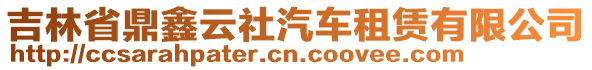 吉林省鼎鑫云社汽车租赁有限公司
http://ccsarahpater.cn.coovee.com